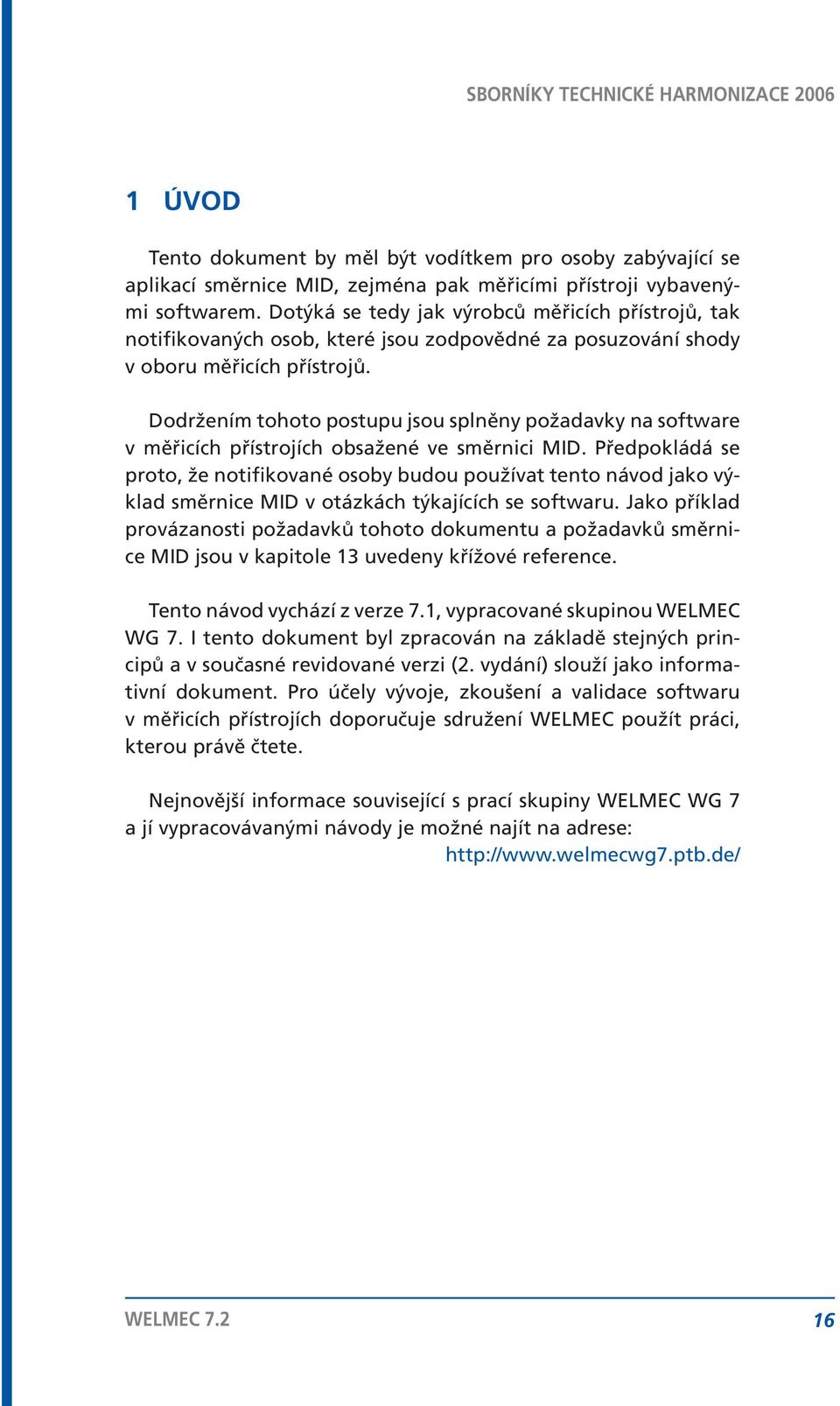 SBORNÍKY TECHNICKÉ HARMONIZACE 2006

1 ÚVOD

Tento dokument by měl být vodítkem pro osoby zabývající se aplikací směrnice MID, zejména pak měřicími přístroji vybavenými softwarem. Dotýká se tedy jak výrobců měřicích přístrojů, tak notifikovaných osob, které jsou zodpovědné za posuzování shody v oboru měřicích přístrojů.

Dodržením tohoto postupu jsou splněny požadavky na software v měřicích přístrojích obsažené ve směrnici MID. Předpokládá se proto, že notifikované osoby budou používat tento návod jako výklad směrnice MID v otázkách týkajících se softwaru. Jako příklad provázanosti požadavků tohoto dokumentu a požadavků směrnice MID jsou v kapitole 13 uvedeny křížové reference.

Tento návod vychází z verze 7.1, vypracované skupinou WELMEC WG 7. I tento dokument byl zpracován na základě stejných principů a v současné revidované verzi (2. vydání) slouží jako informativní dokument. Pro účely vývoje, zkoušení a validace softwaru v měřicích přístrojích doporučuje sdružení WELMEC použít práci, kterou právě čtete.

Nejnovější informace související s prací skupiny WELMEC WG 7 a jí vypracovávanými návody je možné najít na adrese:
http://www.welmecwg7.ptb.de/

WELMEC 7.2

16